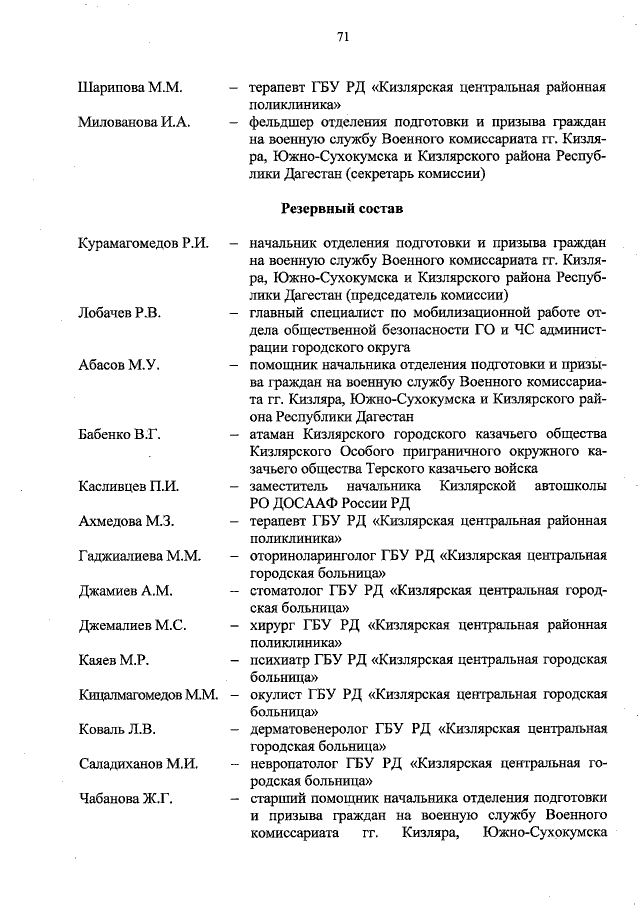 71

Шарипова М.М. – терапевт ГБУ РД «Кизлярская центральная районная поликлиника»

Милованова И.А. – фельдшер отделения подготовки и призыва граждан на военную службу Военного комиссариата гг. Кизляра, Южно-Сухокумска и Кизлярского района Республики Дагестан (секретарь комиссии)

Резервный состав

Курамагомедов Р.И. – начальник отделения подготовки и призыва граждан на военную службу Военного комиссариата гг. Кизляра, Южно-Сухокумска и Кизлярского района Республики Дагестан (председатель комиссии)

Лобачев Р.В. – главный специалист по мобилизационной работе отдела общественной безопасности ГО и ЧС администрации городского округа

Абасов М.У. – помощник начальника отделения подготовки и призыва граждан на военную службу Военного комиссариата гг. Кизляра, Южно-Сухокумска и Кизлярского района Республики Дагестан

Бабенко В.Г. – атаман Кизлярского городского казачьего общества Кизлярского Особого приграничного окружного казачьего общества Терского казачьего войска

Касливцев П.И. – заместитель начальника Кизлярской автошколы РО ДОСААФ России РД

Ахмедова М.З. – терапевт ГБУ РД «Кизлярская центральная районная поликлиника»

Гаджиалиева М.М. – оториноларинголог ГБУ РД «Кизлярская центральная городская больница»

Джамиев А.М. – стоматолог ГБУ РД «Кизлярская центральная городская больница»

Джемалиев М.С. – хирург ГБУ РД «Кизлярская центральная районная поликлиника»

Каяев М.Р. – психиатр ГБУ РД «Кизлярская центральная городская больница»

Кицалмагомедов М.М. – окулист ГБУ РД «Кизлярская центральная городская больница»

Коваль Л.В. – дерматовенеролог ГБУ РД «Кизлярская центральная городская больница»

Саладиханов М.И. – невропатолог ГБУ РД «Кизлярская центральная городская больница»

Чабанова Ж.Г. – старший помощник начальника отделения подготовки и призыва граждан на военную службу Военного комиссариата гг. Кизляра, Южно-Сухокумска